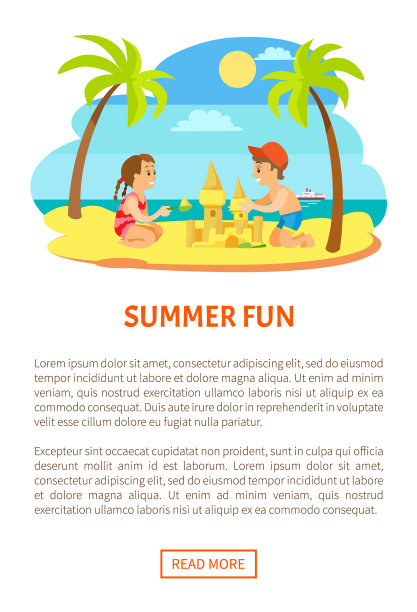 SUMMER FUN

Lorem ipsum dolor sit amet, consectetur adipiscing elit, sed do eiusmod tempor incididunt ut labore et dolore magna aliqua. Ut enim ad minim veniam, quis nostrud exercitation ullamco laboris nisi ut aliquip ex ea commodo consequat. Duis aute irure dolor in reprehenderit in voluptate velit esse cillum dolore eu fugiat nulla pariatur.

Excepteur sint occaecat cupidatat non proident, sunt in culpa qui officia deserunt mollit anim id est laborum. Lorem ipsum dolor sit amet, consectetur adipiscing elit, sed do eiusmod tempor incididunt ut labore et dolore magna aliqua. Ut enim ad minim veniam, quis nostrud exercitation ullamco laboris nisi ut aliquip ex ea commodo consequat.

READ MORE